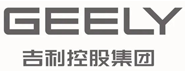 GEELY
吉利控股集团